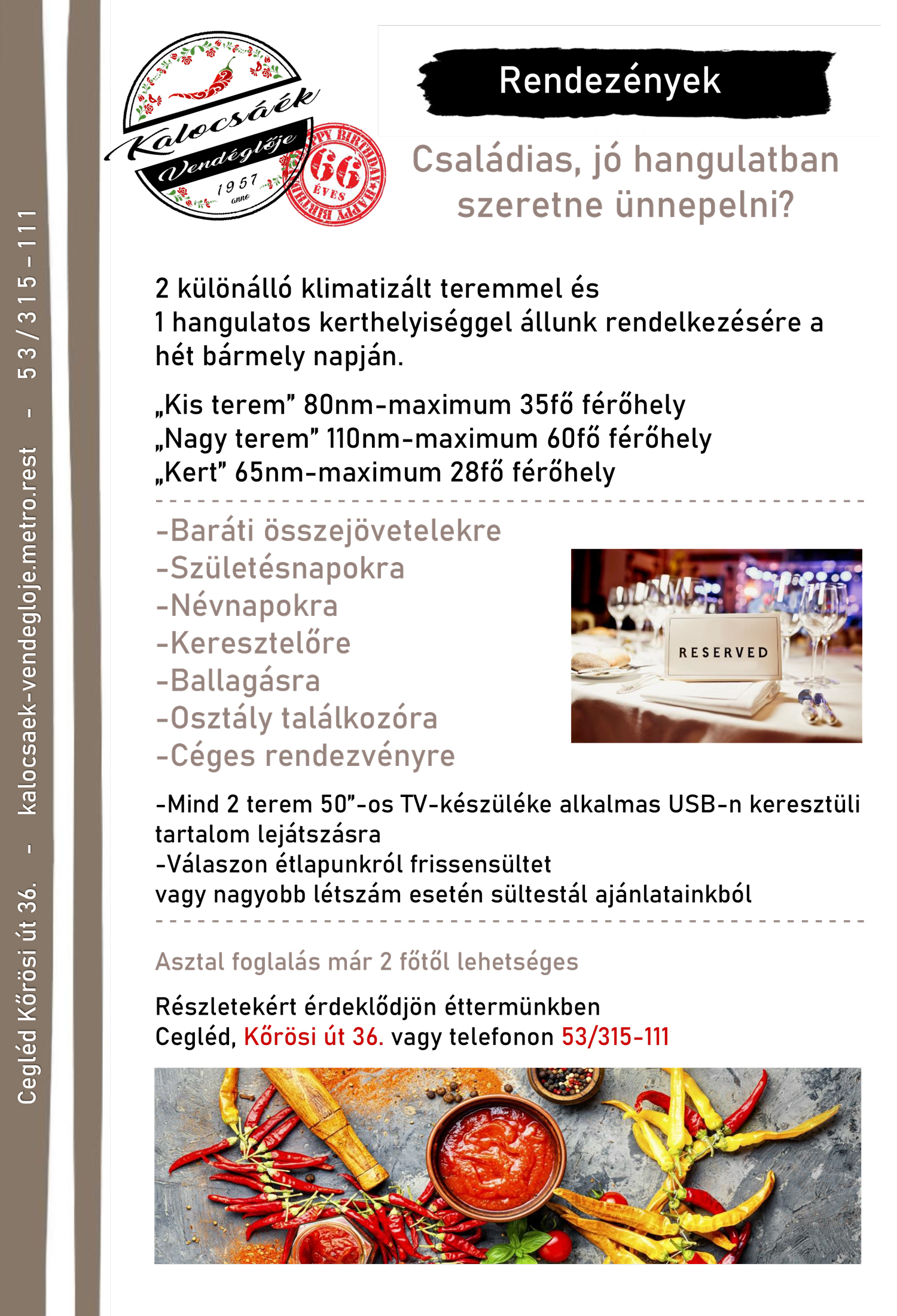 Cegléd Kőrösi út 36. - kalocsaek-vendegloje.metro.rest - 53/315-111

Kalocsáék Vendéglője 1957 anno

HAPPY BIRTHDAY 66 ÉVES HAPPY BIRTHDAY

Rendezények

Családias, jó hangulatban szeretne ünnepelni?

2 különálló klimatizált teremmel és
1 hangulatos kerthelyiséggel állunk rendelkezésére a hét bármely napján.

„Kis terem” 80nm-maximum 35fő férőhely
„Nagy terem” 110nm-maximum 60fő férőhely
„Kert” 65nm-maximum 28fő férőhely

-Baráti összejövetelekre
-Születésnapokra
-Névnapokra
-Keresztelőre
-Ballagásra
-Osztály találkozóra
-Céges rendezvényre

RESERVED

-Mind 2 terem 50”-os TV-készüléke alkalmas USB-n keresztüli tartalom lejátszásra
-Válaszon étlapunkról frissensültet
vagy nagyobb létszám esetén sültestál ajánlatainkból

Asztal foglalás már 2 főtől lehetséges

Részletekért érdeklődjön éttermünkben
Cegléd, Kőrösi út 36. vagy telefonon 53/315-111